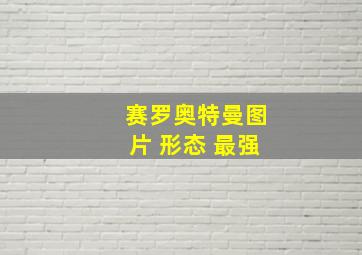 赛罗奥特曼图片 形态 最强